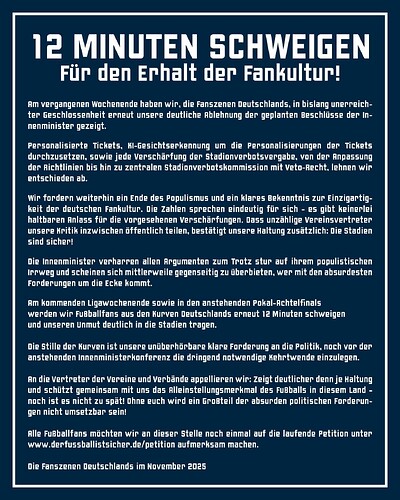 12 MINUTEN SCHWEIGEN
Für den Erhalt der Fankultur!

Am vergangenen Wochenende haben wir, die Fanszenen Deutschlands, in bislang unerreichter Geschlossenheit erneut unsere deutliche Ablehnung der geplanten Beschlüsse der Innenminister gezeigt.

Personalisierte Tickets, KI-Gesichtserkennung um die Personalisierungen der Tickets durchzusetzen, sowie jede Verschärfung der Stadionverbotsvergabe, von der Anpassung der Richtlinien bis hin zu zentralen Stadionverbotskommission mit Veto-Recht, lehnen wir entschieden ab.

Wir fordern weiterhin ein Ende des Populismus und ein klares Bekenntnis zur Einzigartigkeit der deutschen Fankultur. Die Zahlen sprechen eindeutig für sich - es gibt keinerlei haltbaren Anlass für die vorgesehenen Verschärfungen. Dass unzählige Vereinsvertreter unsere Kritik inzwischen öffentlich teilen, bestätigt unsere Haltung zusätzlich: Die Stadien sind sicher!

Die Innenminister verharren allen Argumenten zum Trotz stur auf ihrem populistischen Irrweg und scheinen sich mittlerweile gegenseitig zu überbieten, wer mit den absurdesten Forderungen um die Ecke kommt.

Am kommenden Ligawochenende sowie in den anstehenden Pokal-Achtelfinals werden wir Fußballfans aus den Kurven Deutschlands erneut 12 Minuten schweigen und unseren Unmut deutlich in die Stadien tragen.

Die Stille der Kurven ist unsere unüberhörbare klare Forderung an die Politik, noch vor der anstehenden Innenministerkonferenz die dringend notwendige Kehrtwende einzulegen.

An die Vertreter der Vereine und Verbände appellieren wir: Zeigt deutlicher denn je Haltung und schützt gemeinsam mit uns das Alleinstellungsmerkmal des Fußballs in diesem Land - noch ist es nicht zu spät! Ohne euch wird ein Großteil der absurden politischen Forderungen nicht umsetzbar sein!

Alle Fußballfans möchten wir an dieser Stelle noch einmal auf die laufende Petition unter www.derfussballistsicher.de/petition aufmerksam machen.

Die Fanszenen Deutschlands im November 2025